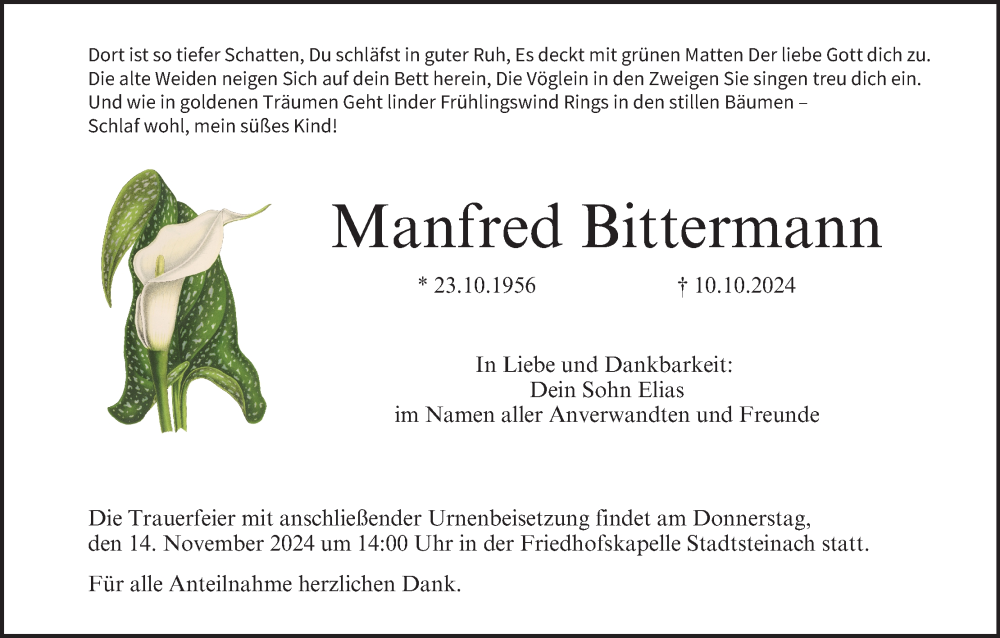 Dort ist so tiefer Schatten, Du schläfst in guter Ruh, Es deckt mit grünen Matten Der liebe Gott dich zu. Die alte Weiden neigen Sich auf dein Bett herein, Die Vöglein in den Zweigen Sie singen treu dich ein. Und wie in goldenen Träumen Geht linder Frühlingswind Rings in den stillen Bäumen – Schlaf wohl, mein süßes Kind!

Manfred Bittermann

* 23.10.1956 † 10.10.2024

In Liebe und Dankbarkeit:
Dein Sohn Elias
im Namen aller Anverwandten und Freunde

Die Trauerfeier mit anschließender Urnenbeisetzung findet am Donnerstag, den 14. November 2024 um 14:00 Uhr in der Friedhofskapelle Stadtsteinach statt.

Für alle Anteilnahme herzlichen Dank.